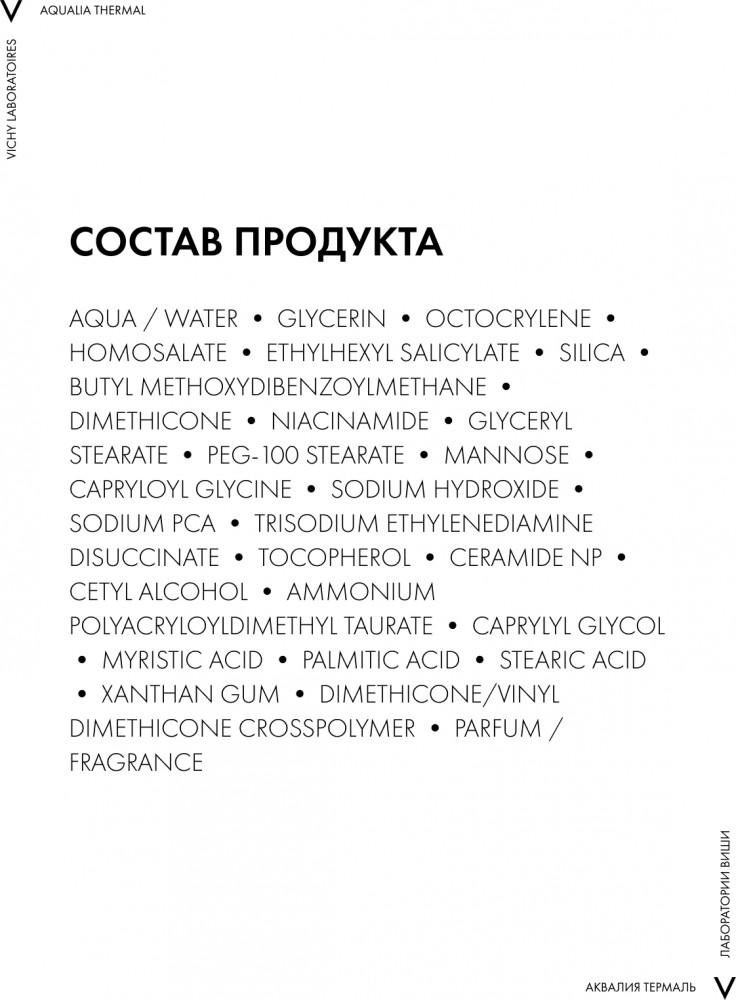 V AQUALIA THERMAL

VICHY LABORATOIRES

СОСТАВ ПРОДУКТА

AQUA / WATER • GLYCERIN • OCTOCRYLENE • HOMOSALATE • ETHYLHEXYL SALICYLATE • SILICA • BUTYL METHOXYDIBENZOYLMETHANE • DIMETHICONE • NIACINAMIDE • GLYCERYL STEARATE • PEG-100 STEARATE • MANNOSE • CAPRYLOYL GLYCINE • SODIUM HYDROXIDE • SODIUM PCA • TRISODIUM ETHYLENEDIAMINE DISUCCINATE • TOCOPHEROL • CERAMIDE NP • CETYL ALCOHOL • AMMONIUM POLYACRYLOYLDIMETHYL TAURATE • CAPRYLYL GLYCOL • MYRISTIC ACID • PALMITIC ACID • STEARIC ACID • XANTHAN GUM • DIMETHICONE/VINYL DIMETHICONE CROSSPOLYMER • PARFUM / FRAGRANCE

ЛАБОРАТОРИИ ВИШИ

АКВАЛИЯ ТЕРМАЛЬ V